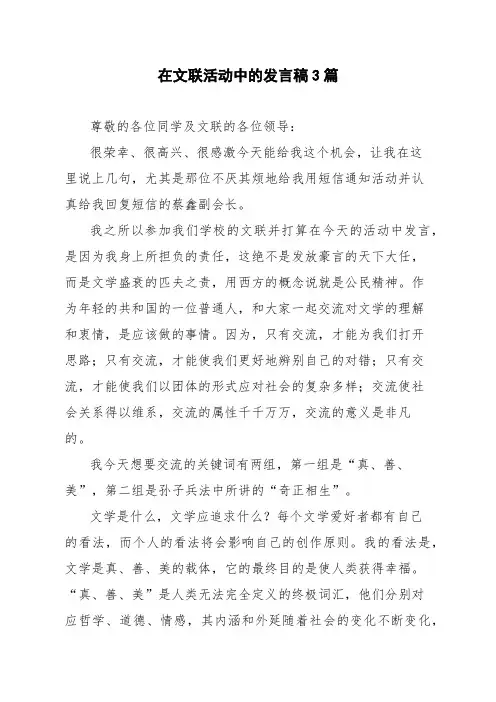 在文联活动中的发言稿3篇

尊敬的各位同学及文联的各位领导:

很荣幸、很高兴、很感激今天能给我这个机会，让我在这里说上几句，尤其是那位不厌其烦地给我用短信通知活动并认真给我回复短信的蔡鑫副会长。

我之所以参加我们学校的文联并打算在今天的活动中发言，是因为我身上所担负的责任，这绝不是发放豪言的天下大任，而是文学盛衰的匹夫之责，用西方的概念说就是公民精神。作为年轻的共和国的一位普通人，和大家一起交流对文学的理解和衷情，是应该做的事情。因为，只有交流，才能为我们打开思路；只有交流，才能使我们更好地辨别自己的对错；只有交流，才能使我们以团体的形式应对社会的复杂多样；交流使社会关系得以维系，交流的属性千千万万，交流的意义是非凡的。

我今天想要交流的关键词有两组，第一组是“真、善、美”，第二组是孙子兵法中所讲的“奇正相生”。

文学是什么，文学应追求什么？每个文学爱好者都有自己的看法，而个人的看法将会影响自己的创作原则。我的看法是，文学是真、善、美的载体，它的最终目的是使人类获得幸福。“真、善、美”是人类无法完全定义的终极词汇，他们分别对应哲学、道德、情感，其内涵和外延随着社会的变化不断变化，